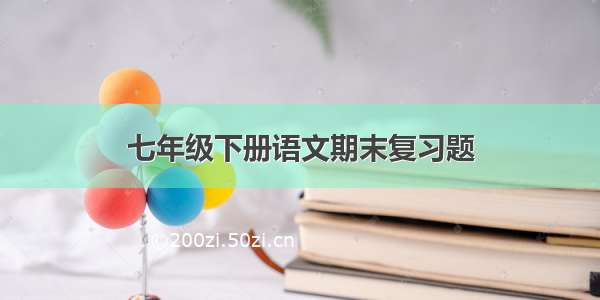 七年级下册语文期末复习题

200zi.50zi.cn